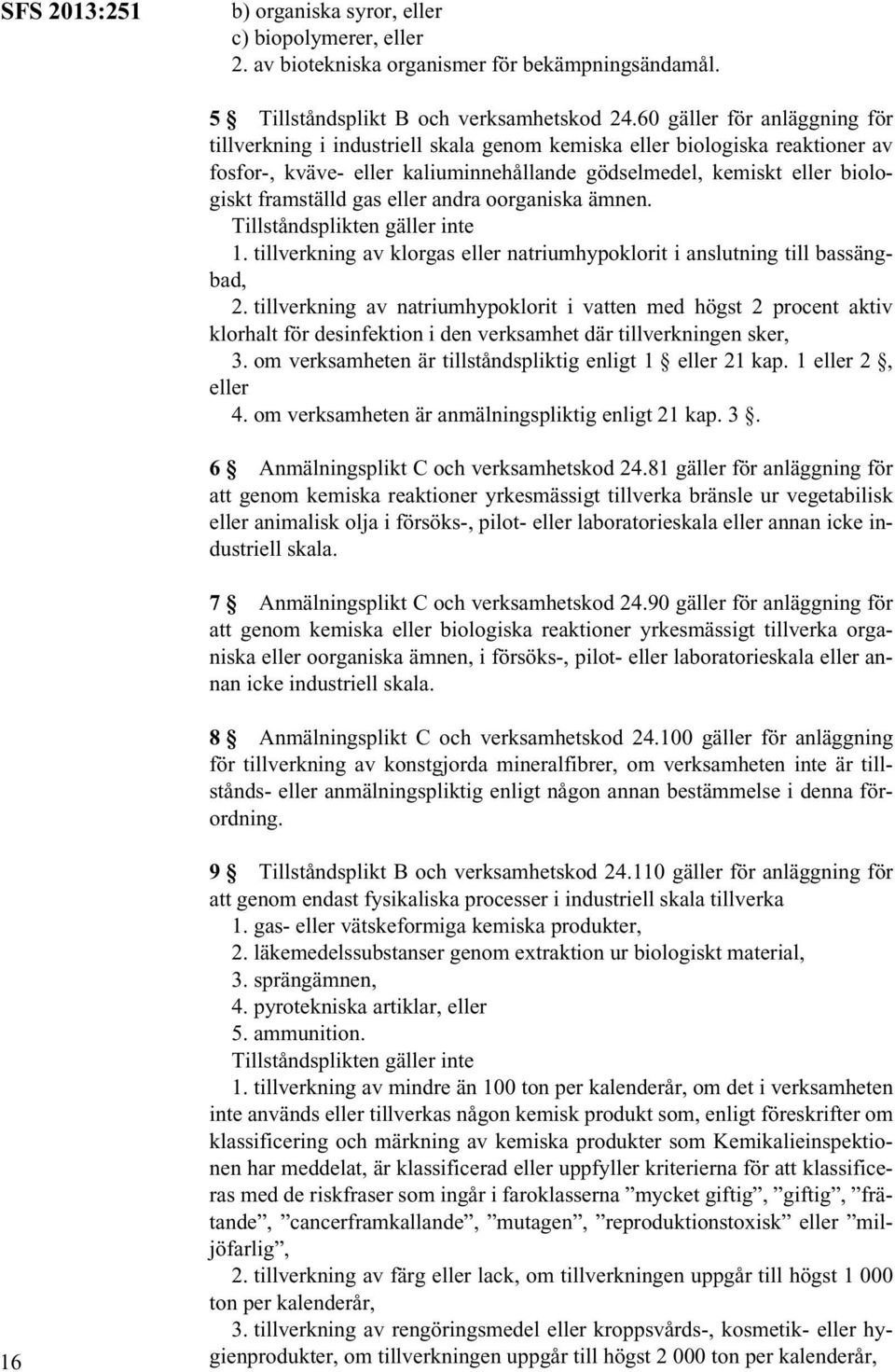 SFS 2013:251

b) organiska syror, eller
c) biopolymerer, eller
2. av biotekniska organismer för bekämpningsändamål.

5 § Tillståndsplikt B och verksamhetskod 24.60 gäller för anläggning för tillverkning i industriell skala genom kemiska eller biologiska reaktioner av fosfor-, kväve- eller kaliuminnehållande gödselmedel, kemiskt eller biologiskt framställd gas eller andra oorganiska ämnen.
Tillståndsplikten gäller inte
1. tillverkning av klorgas eller natriumhypoklorit i anslutning till bassängbad,
2. tillverkning av natriumhypoklorit i vatten med högst 2 procent aktiv klorhalt för desinfektion i den verksamhet där tillverkningen sker,
3. om verksamheten är tillståndspliktig enligt 1 § eller 21 kap. 1 eller 2 §, eller
4. om verksamheten är anmälningspliktig enligt 21 kap. 3 §.

6 § Anmälningsplikt C och verksamhetskod 24.81 gäller för anläggning för att genom kemiska reaktioner yrkesmässigt tillverka bränsle ur vegetabilisk eller animalisk olja i försöks-, pilot- eller laboratorieskala eller annan icke industriell skala.

7 § Anmälningsplikt C och verksamhetskod 24.90 gäller för anläggning för att genom kemiska eller biologiska reaktioner yrkesmässigt tillverka organiska eller oorganiska ämnen, i försöks-, pilot- eller laboratorieskala eller annan icke industriell skala.

8 § Anmälningsplikt C och verksamhetskod 24.100 gäller för anläggning för tillverkning av konstgjorda mineralfibrer, om verksamheten inte är tillstånds- eller anmälningspliktig enligt någon annan bestämmelse i denna förordning.

9 § Tillståndsplikt B och verksamhetskod 24.110 gäller för anläggning för att genom endast fysikaliska processer i industriell skala tillverka
1. gas- eller vätskeformiga kemiska produkter,
2. läkemedelssubstanser genom extraktion ur biologiskt material,
3. sprängämnen,
4. pyrotekniska artiklar, eller
5. ammunition.
Tillståndsplikten gäller inte
1. tillverkning av mindre än 100 ton per kalenderår, om det i verksamheten inte används eller tillverkas någon kemisk produkt som, enligt föreskrifter om klassificering och märkning av kemiska produkter som Kemikalieinspektionen har meddelat, är klassificerad eller uppfyller kriterierna för att klassificeras med de riskfraser som ingår i faroklasserna ”mycket giftig”, ”giftig”, ”frätande”, ”cancerframkallande”, ”mutagen”, ”reproduktionstoxisk” eller ”miljöfarlig”,
2. tillverkning av färg eller lack, om tillverkningen uppgår till högst 1 000 ton per kalenderår,
3. tillverkning av rengöringsmedel eller kroppsvårds-, kosmetik- eller hygienprodukter, om tillverkningen uppgår till högst 2 000 ton per kalenderår,

16